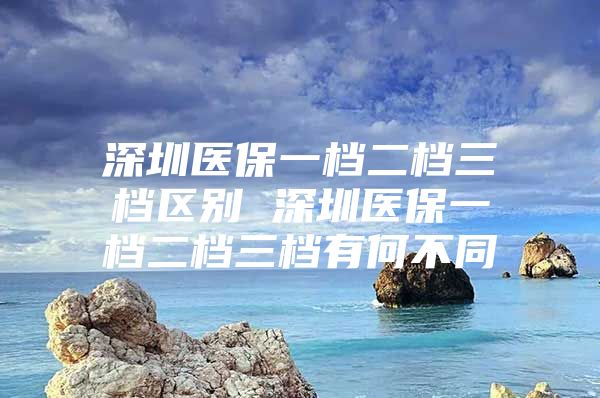 深圳医保一档二档三档区别 深圳医保一档二档三档有何不同